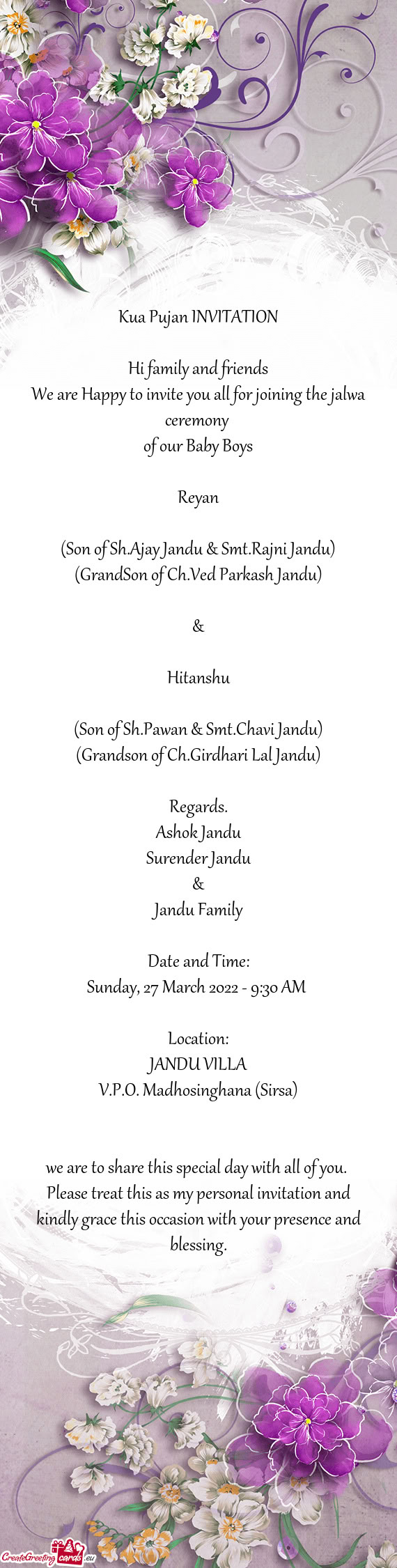 Kua Pujan INVITATION

Hi family and friends
We are Happy to invite you all for joining the jalwa ceremony
of our Baby Boys

Reyan

(Son of Sh.Ajay Jandu & Smt.Rajni Jandu)
(GrandSon of Ch.Ved Parkash Jandu)

&

Hitanshu

(Son of Sh.Pawan & Smt.Chavi Jandu)
(Grandson of Ch.Girdhari Lal Jandu)

Regards.
Ashok Jandu
Surender Jandu
&
Jandu Family

Date and Time:
Sunday, 27 March 2022 - 9:30 AM

Location:
JANDU VILLA
V.P.O. Madhosinghana (Sirsa)

we are to share this special day with all of you. Please treat this as my personal invitation and kindly grace this occasion with your presence and blessing.

CreateGreetingcards.eu